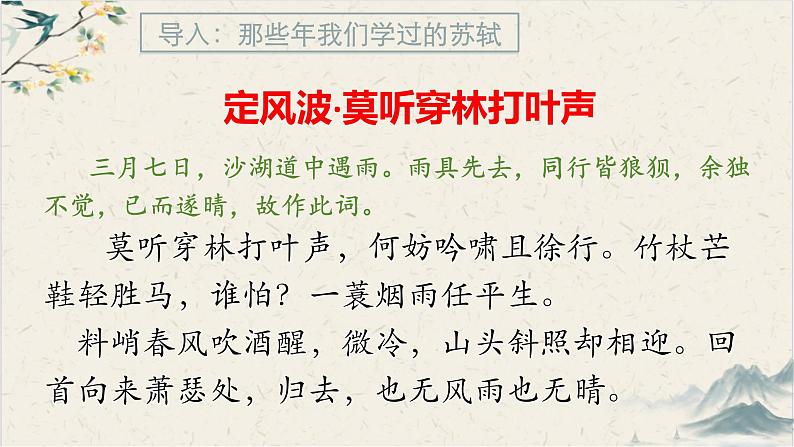 导入：那些年我们学过的苏轼

定风波·莫听穿林打叶声

三月七日，沙湖道中遇雨。雨具先去，同行皆狼狈，余独不觉，已而遂晴，故作此词。

莫听穿林打叶声，何妨吟啸且徐行。竹杖芒鞋轻胜马，谁怕？一蓑烟雨任平生。

料峭春风吹酒醒，微冷，山头斜照却相迎。回首向来萧瑟处，归去，也无风雨也无晴。